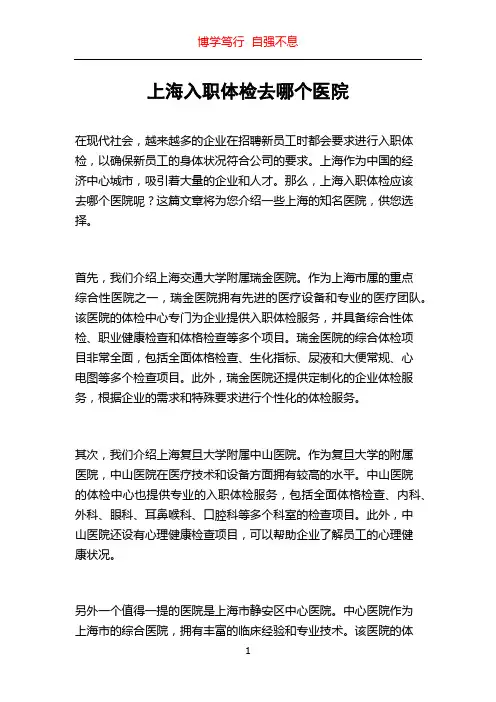 博学笃行 自强不息

上海入职体检去哪个医院

在现代社会，越来越多的企业在招聘新员工时都会要求进行入职体检，以确保新员工的身体状况符合公司的要求。上海作为中国的经济中心城市，吸引着大量的企业和人才。那么，上海入职体检应该去哪个医院呢？这篇文章将为您介绍一些上海的知名医院，供您选择。

首先，我们介绍上海交通大学附属瑞金医院。作为上海市属的重点综合性医院之一，瑞金医院拥有先进的医疗设备和专业的医疗团队。该医院的体检中心专门为企业提供入职体检服务，并具备综合性体检、职业健康检查和体格检查等多个项目。瑞金医院的综合体检项目非常全面，包括全面体格检查、生化指标、尿液和大便常规、心电图等多个检查项目。此外，瑞金医院还提供定制化的企业体检服务，根据企业的需求和特殊要求进行个性化的体检服务。

其次，我们介绍上海复旦大学附属中山医院。作为复旦大学的附属医院，中山医院在医疗技术和设备方面拥有较高的水平。中山医院的体检中心也提供专业的入职体检服务，包括全面体格检查、内科、外科、眼科、耳鼻喉科、口腔科等多个科室的检查项目。此外，中山医院还设有心理健康检查项目，可以帮助企业了解员工的心理健康状况。

另外一个值得一提的医院是上海市静安区中心医院。中心医院作为上海市的综合医院，拥有丰富的临床经验和专业技术。该医院的体

1